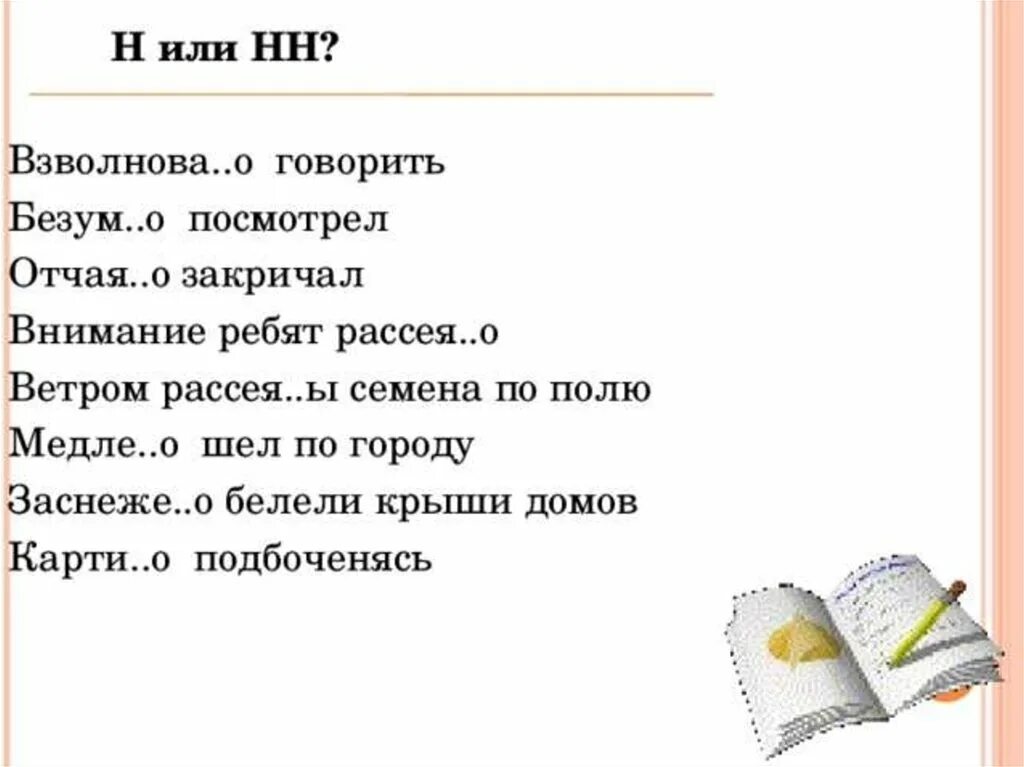 Н или НН?

Взволнова..о говорить
Безум..о посмотрел
Отчая..о закричал
Внимание ребят рассея..о
Ветром рассея..ы семена по полю
Медле..о шел по городу
Заснеже..о белели крыши домов
Карти..о подбоченясь